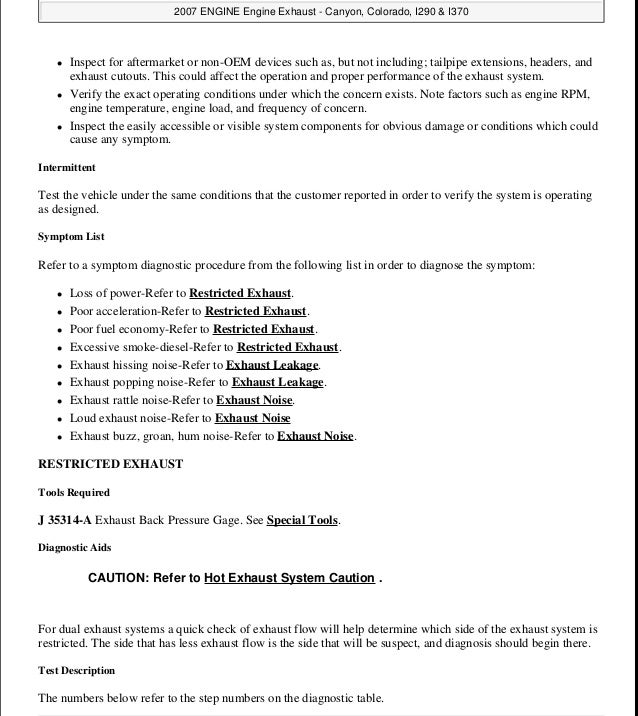 2007 ENGINE Engine Exhaust - Canyon, Colorado, I290 & I370

- Inspect for aftermarket or non-OEM devices such as, but not including; tailpipe extensions, headers, and exhaust cutouts. This could affect the operation and proper performance of the exhaust system.
- Verify the exact operating conditions under which the concern exists. Note factors such as engine RPM, engine temperature, engine load, and frequency of concern.
- Inspect the easily accessible or visible system components for obvious damage or conditions which could cause any symptom.

Intermittent

Test the vehicle under the same conditions that the customer reported in order to verify the system is operating as designed.

Symptom List

Refer to a symptom diagnostic procedure from the following list in order to diagnose the symptom:

- Loss of power-Refer to Restricted Exhaust.
- Poor acceleration-Refer to Restricted Exhaust.
- Poor fuel economy-Refer to Restricted Exhaust.
- Excessive smoke-diesel-Refer to Restricted Exhaust.
- Exhaust hissing noise-Refer to Exhaust Leakage.
- Exhaust popping noise-Refer to Exhaust Leakage.
- Exhaust rattle noise-Refer to Exhaust Noise.
- Loud exhaust noise-Refer to Exhaust Noise
- Exhaust buzz, groan, hum noise-Refer to Exhaust Noise.

RESTRICTED EXHAUST

Tools Required

J 35314-A Exhaust Back Pressure Gage. See Special Tools.

Diagnostic Aids

CAUTION: Refer to Hot Exhaust System Caution .

For dual exhaust systems a quick check of exhaust flow will help determine which side of the exhaust system is restricted. The side that has less exhaust flow is the side that will be suspect, and diagnosis should begin there.

Test Description

The numbers below refer to the step numbers on the diagnostic table.